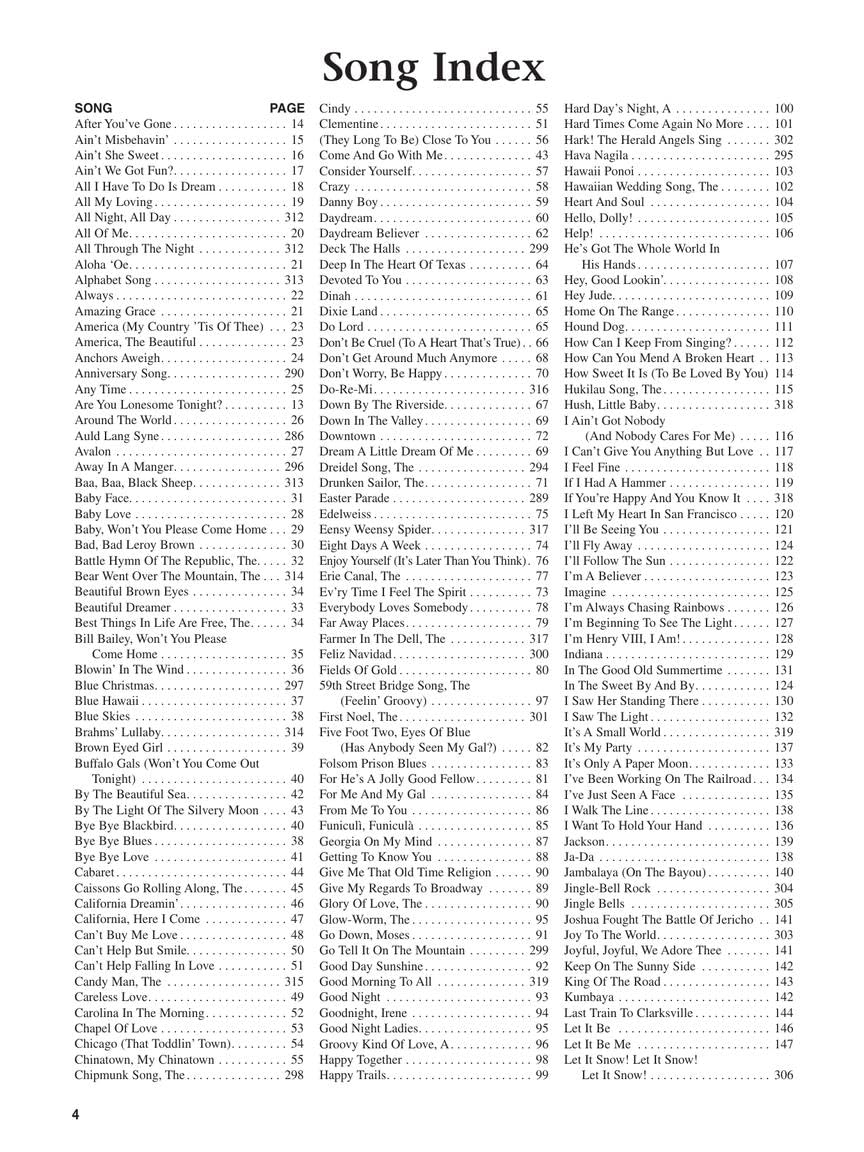 Song Index

SONG PAGE
After You've Gone 14
Ain't Misbehavin' 15
Ain't She Sweet 16
Ain't We Got Fun? 17
All I Have To Do Is Dream 18
All My Loving 19
All Night, All Day 312
All Of Me 20
All Through The Night 312
Aloha 'Oe 21
Alphabet Song 313
Always 22
Amazing Grace 21
America (My Country 'Tis Of Thee) 23
America, The Beautiful 23
Anchors Aweigh 24
Anniversary Song 290
Any Time 25
Are You Lonesome Tonight? 13
Around The World 26
Auld Lang Syne 286
Avalon 27
Away In A Manger 296
Baa, Baa, Black Sheep 313
Baby Face 31
Baby Love 28
Baby, Won't You Please Come Home 29
Bad, Bad Leroy Brown 30
Battle Hymn Of The Republic, The 32
Bear Went Over The Mountain, The 314
Beautiful Brown Eyes 34
Beautiful Dreamer 33
Best Things In Life Are Free, The 34
Bill Bailey, Won't You Please Come Home 35
Blowin' In The Wind 36
Blue Christmas 297
Blue Hawaii 37
Blue Skies 38
Brahms' Lullaby 314
Brown Eyed Girl 39
Buffalo Gals (Won't You Come Out Tonight) 40
By The Beautiful Sea 42
By The Light Of The Silvery Moon 43
Bye Bye Blackbird 40
Bye Bye Blues 38
Bye Bye Love 41
Cabaret 44
Caissons Go Rolling Along, The 45
California Dreamin' 46
California, Here I Come 47
Can't Buy Me Love 48
Can't Help But Smile 50
Can't Help Falling In Love 51
Candy Man, The 315
Careless Love 49
Carolina In The Morning 52
Chapel Of Love 53
Chicago (That Toddlin' Town) 54
Chinatown, My Chinatown 55
Chipmunk Song, The 298

Cindy 55
Clementine 51
(They Long To Be) Close To You 56
Come And Go With Me 43
Consider Yourself 57
Crazy 58
Danny Boy 59
Daydream 60
Daydream Believer 62
Deck The Halls 299
Deep In The Heart Of Texas 64
Devoted To You 63
Dinah 61
Dixie Land 65
Do Lord 65
Don't Be Cruel (To A Heart That's True) 66
Don't Get Around Much Anymore 68
Don't Worry, Be Happy 70
Do-Re-Mi 316
Down By The Riverside 67
Down In The Valley 69
Downtown 72
Dream A Little Dream Of Me 69
Dreidel Song, The 294
Drunken Sailor, The 71
Easter Parade 289
Edelweiss 75
Eensy Weensy Spider 317
Eight Days A Week 74
Enjoy Yourself (It's Later Than You Think) 76
Erie Canal, The 77
Ev'ry Time I Feel The Spirit 73
Everybody Loves Somebody 78
Far Away Places 79
Farmer In The Dell, The 317
Feliz Navidad 300
Fields Of Gold 80
59th Street Bridge Song, The (Feelin' Groovy) 97
First Noel, The 301
Five Foot Two, Eyes Of Blue (Has Anybody Seen My Gal?) 82
Folsom Prison Blues 83
For He's A Jolly Good Fellow 81
For Me And My Gal 84
From Me To You 86
Funiculì, Funiculà 85
Georgia On My Mind 87
Getting To Know You 88
Give Me That Old Time Religion 90
Give My Regards To Broadway 89
Glory Of Love, The 90
Glow-Worm, The 95
Go Down, Moses 91
Go Tell It On The Mountain 299
Good Day Sunshine 92
Good Morning To All 319
Good Night 93
Goodnight, Irene 94
Good Night Ladies 95
Groovy Kind Of Love, A 96
Happy Together 98
Happy Trails 99

Hard Day's Night, A 100
Hard Times Come Again No More 101
Hark! The Herald Angels Sing 302
Hava Nagila 295
Hawaii Ponoi 103
Hawaiian Wedding Song, The 102
Heart And Soul 104
Hello, Dolly! 105
Help! 106
He's Got The Whole World In His Hands 107
Hey, Good Lookin' 108
Hey Jude 109
Home On The Range 110
Hound Dog 111
How Can I Keep From Singing? 112
How Can You Mend A Broken Heart 113
How Sweet It Is (To Be Loved By You) 114
Hukilau Song, The 115
Hush, Little Baby 318
I Ain't Got Nobody (And Nobody Cares For Me) 116
I Can't Give You Anything But Love 117
I Feel Fine 118
If I Had A Hammer 119
If You're Happy And You Know It 318
I Left My Heart In San Francisco 120
I'll Be Seeing You 121
I'll Fly Away 124
I'll Follow The Sun 122
I'm A Believer 123
Imagine 125
I'm Always Chasing Rainbows 126
I'm Beginning To See The Light 127
I'm Henry VIII, I Am! 128
Indiana 129
In The Good Old Summertime 131
In The Sweet By And By 124
I Saw Her Standing There 130
I Saw The Light 132
It's A Small World 319
It's My Party 137
It's Only A Paper Moon 133
I've Been Working On The Railroad 134
I've Just Seen A Face 135
I Walk The Line 138
I Want To Hold Your Hand 136
Jackson 139
Ja-Da 138
Jambalaya (On The Bayou) 140
Jingle-Bell Rock 304
Jingle Bells 305
Joshua Fought The Battle Of Jericho 141
Joy To The World 303
Joyful, Joyful, We Adore Thee 141
Keep On The Sunny Side 142
King Of The Road 143
Kumbaya 142
Last Train To Clarksville 144
Let It Be 146
Let It Be Me 147
Let It Snow! Let It Snow! Let It Snow! 306

4